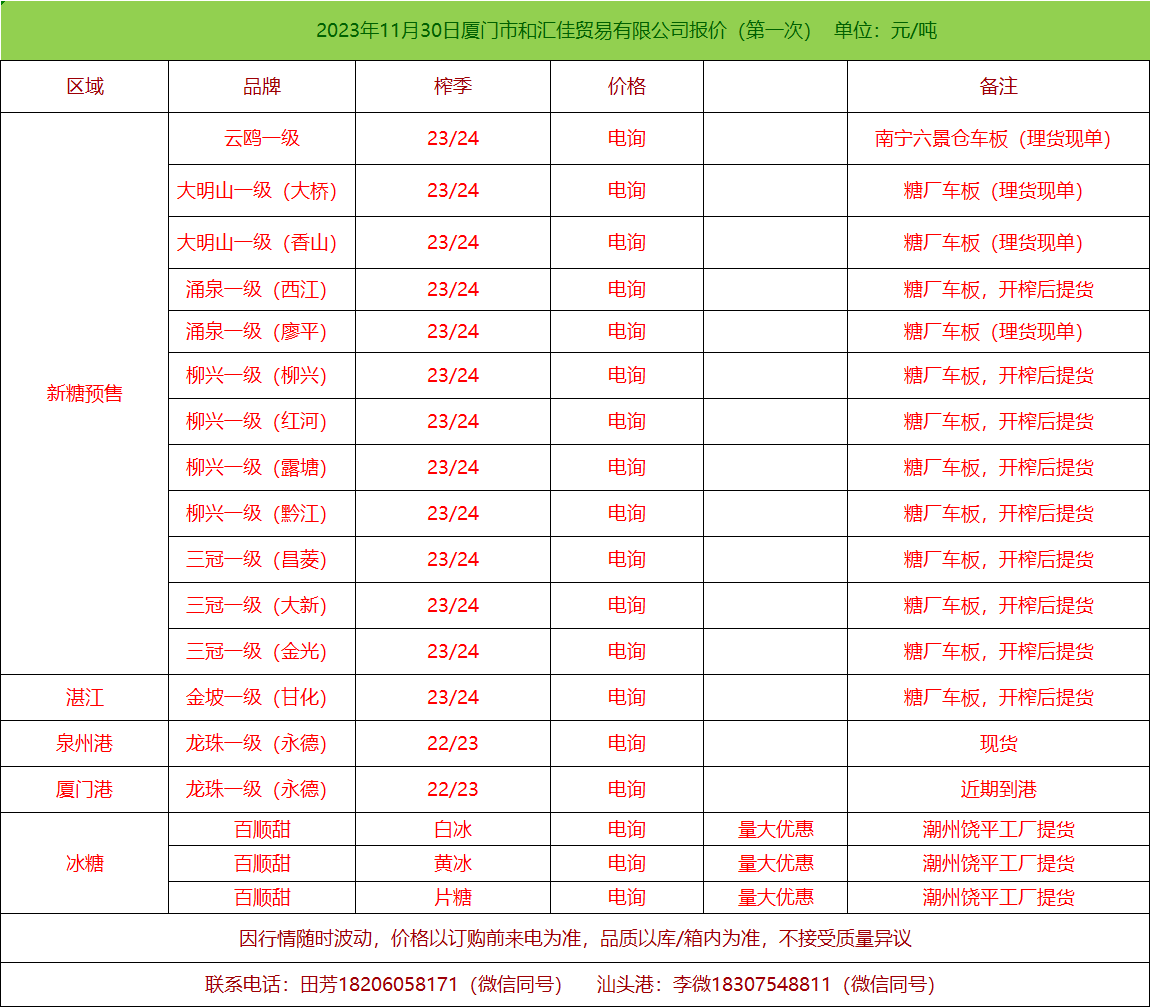 2023年11月30日厦门市和汇佳贸易有限公司报价（第一次） 单位：元/吨

| 区域 | 品牌 | 榨季 | 价格 |  | 备注 |
|---|---|---|---|---|---|
| 新糖预售 | 云鸥一级 | 23/24 | 电询 |  | 南宁六景仓车板（理货现单） |
|  | 大明山一级（大桥） | 23/24 | 电询 |  | 糖厂车板（理货现单） |
|  | 大明山一级（香山） | 23/24 | 电询 |  | 糖厂车板（理货现单） |
|  | 涌泉一级（西江） | 23/24 | 电询 |  | 糖厂车板，开榨后提货 |
|  | 涌泉一级（廖平） | 23/24 | 电询 |  | 糖厂车板（理货现单） |
|  | 柳兴一级（柳兴） | 23/24 | 电询 |  | 糖厂车板，开榨后提货 |
|  | 柳兴一级（红河） | 23/24 | 电询 |  | 糖厂车板，开榨后提货 |
|  | 柳兴一级（露塘） | 23/24 | 电询 |  | 糖厂车板，开榨后提货 |
|  | 柳兴一级（黔江） | 23/24 | 电询 |  | 糖厂车板，开榨后提货 |
|  | 三冠一级（昌菱） | 23/24 | 电询 |  | 糖厂车板，开榨后提货 |
|  | 三冠一级（大新） | 23/24 | 电询 |  | 糖厂车板，开榨后提货 |
|  | 三冠一级（金光） | 23/24 | 电询 |  | 糖厂车板，开榨后提货 |
| 湛江 | 金坡一级（甘化） | 23/24 | 电询 |  | 糖厂车板，开榨后提货 |
| 泉州港 | 龙珠一级（永德） | 22/23 | 电询 |  | 现货 |
| 厦门港 | 龙珠一级（永德） | 22/23 | 电询 |  | 近期到港 |
| 冰糖 | 百顺甜 | 白冰 | 电询 | 量大优惠 | 潮州饶平工厂提货 |
|  | 百顺甜 | 黄冰 | 电询 | 量大优惠 | 潮州饶平工厂提货 |
|  | 百顺甜 | 片糖 | 电询 | 量大优惠 | 潮州饶平工厂提货 |

因行情随时波动，价格以订购前来电为准，品质以库/箱内为准，不接受质量异议

联系电话：田芳18206058171（微信同号） 汕头港：李微18307548811（微信同号）